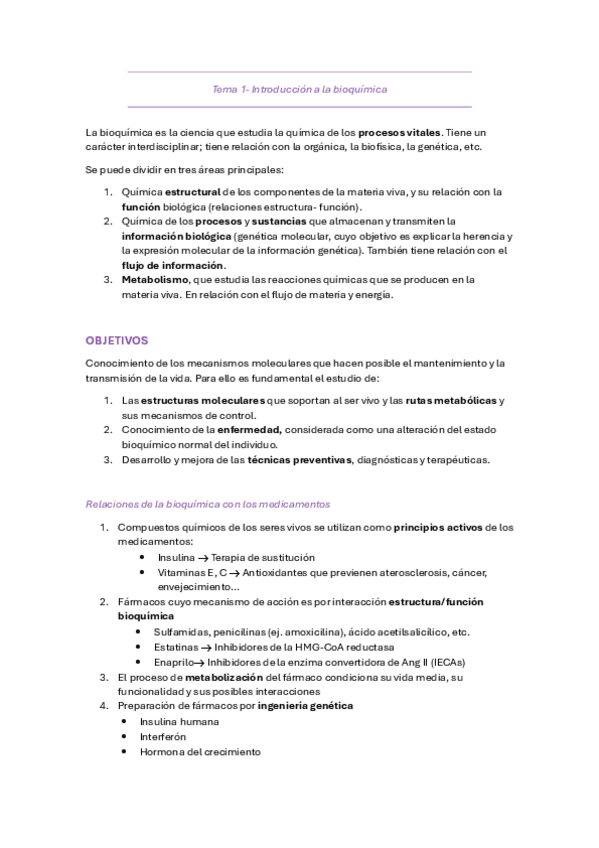 Tema 1- Introducción a la bioquímica

La bioquímica es la ciencia que estudia la química de los procesos vitales. Tiene un carácter interdisciplinar; tiene relación con la orgánica, la biofísica, la genética, etc.

Se puede dividir en tres áreas principales:

1. Química estructural de los componentes de la materia viva, y su relación con la función biológica (relaciones estructura- función).
2. Química de los procesos y sustancias que almacenan y transmiten la información biológica (genética molecular, cuyo objetivo es explicar la herencia y la expresión molecular de la información genética). También tiene relación con el flujo de información.
3. Metabolismo, que estudia las reacciones químicas que se producen en la materia viva. En relación con el flujo de materia y energía.

OBJETIVOS

Conocimiento de los mecanismos moleculares que hacen posible el mantenimiento y la transmisión de la vida. Para ello es fundamental el estudio de:

1. Las estructuras moleculares que soportan al ser vivo y las rutas metabólicas y sus mecanismos de control.
2. Conocimiento de la enfermedad, considerada como una alteración del estado bioquímico normal del individuo.
3. Desarrollo y mejora de las técnicas preventivas, diagnósticas y terapéuticas.

Relaciones de la bioquímica con los medicamentos

1. Compuestos químicos de los seres vivos se utilizan como principios activos de los medicamentos:
   • Insulina → Terapia de sustitución
   • Vitaminas E, C → Antioxidantes que previenen aterosclerosis, cáncer, envejecimiento...
2. Fármacos cuyo mecanismo de acción es por interacción estructura/función bioquímica
   • Sulfamidas, penicilinas (ej. amoxicilina), ácido acetilsalicílico, etc.
   • Estatinas → Inhibidores de la HMG-CoA reductasa
   • Enaprilo→ Inhibidores de la enzima convertidora de Ang II (IECAs)
3. El proceso de metabolización del fármaco condiciona su vida media, su funcionalidad y sus posibles interacciones
4. Preparación de fármacos por ingeniería genética
   • Insulina humana
   • Interferón
   • Hormona del crecimiento